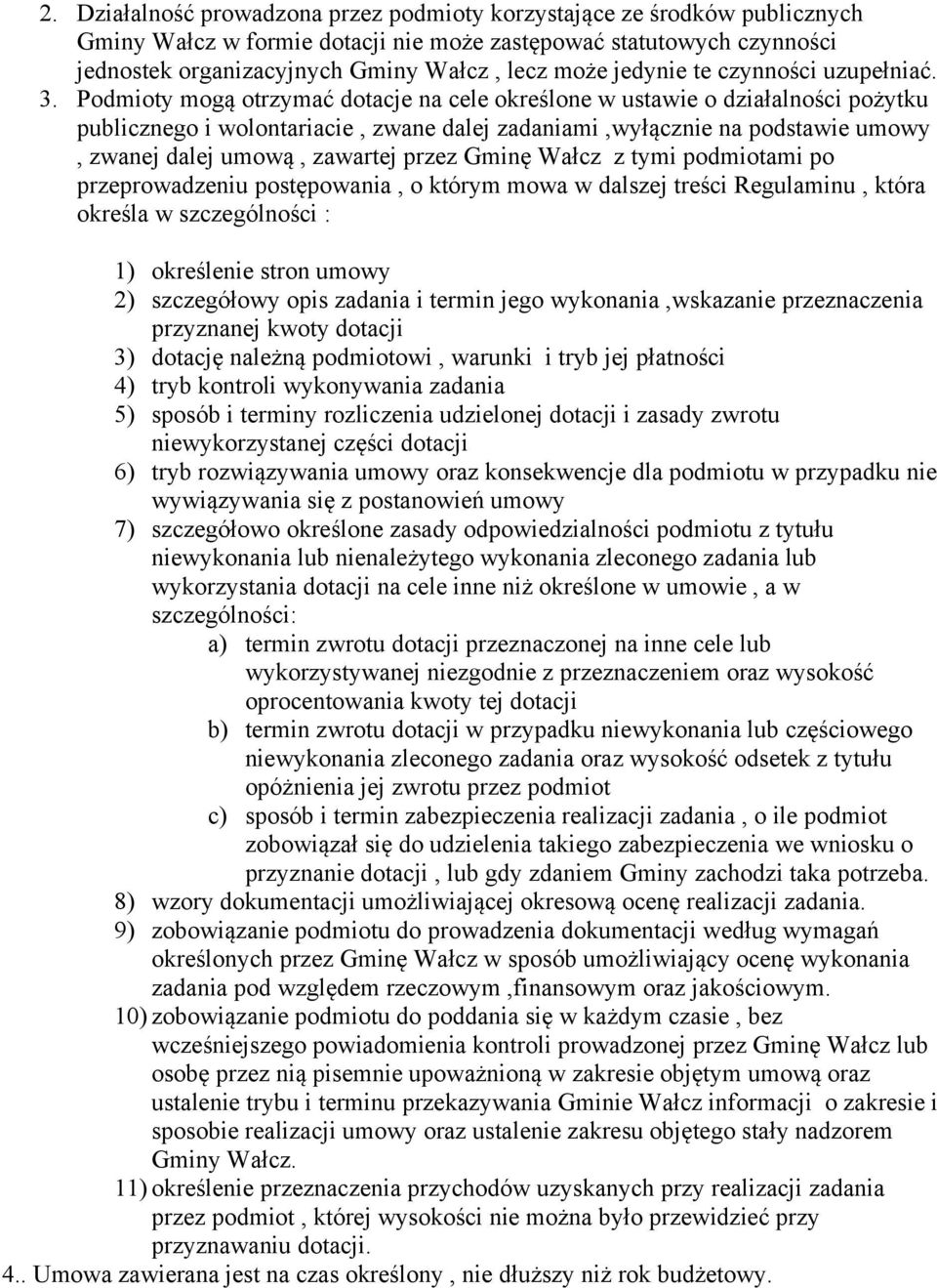 2. Działalność prowadzona przez podmioty korzystające ze środków publicznych Gminy Wałcz w formie dotacji nie może zastępować statutowych czynności jednostek organizacyjnych Gminy Wałcz , lecz może jedynie te czynności uzupełniać.

3. Podmioty mogą otrzymać dotacje na cele określone w ustawie o działalności pożytku publicznego i wolontariacie , zwane dalej zadaniami ,wyłącznie na podstawie umowy , zwanej dalej umową , zawartej przez Gminę Wałcz z tymi podmiotami po przeprowadzeniu postępowania , o którym mowa w dalszej treści Regulaminu , która określa w szczególności :

1) określenie stron umowy
2) szczegółowy opis zadania i termin jego wykonania ,wskazanie przeznaczenia przyznanej kwoty dotacji
3) dotację należną podmiotowi , warunki i tryb jej płatności
4) tryb kontroli wykonywania zadania
5) sposób i terminy rozliczenia udzielonej dotacji i zasady zwrotu niewykorzystanej części dotacji
6) tryb rozwiązywania umowy oraz konsekwencje dla podmiotu w przypadku nie wywiązywania się z postanowień umowy
7) szczegółowo określone zasady odpowiedzialności podmiotu z tytułu niewykonania lub nienależytego wykonania zleconego zadania lub wykorzystania dotacji na cele inne niż określone w umowie , a w szczególności:
a) termin zwrotu dotacji przeznaczonej na inne cele lub wykorzystywanej niezgodnie z przeznaczeniem oraz wysokość oprocentowania kwoty tej dotacji
b) termin zwrotu dotacji w przypadku niewykonania lub częściowego niewykonania zleconego zadania oraz wysokość odsetek z tytułu opóźnienia jej zwrotu przez podmiot
c) sposób i termin zabezpieczenia realizacji zadania , o ile podmiot zobowiązał się do udzielenia takiego zabezpieczenia we wniosku o przyznanie dotacji , lub gdy zdaniem Gminy zachodzi taka potrzeba.
8) wzory dokumentacji umożliwiającej okresową ocenę realizacji zadania.
9) zobowiązanie podmiotu do prowadzenia dokumentacji według wymagań określonych przez Gminę Wałcz w sposób umożliwiający ocenę wykonania zadania pod względem rzeczowym ,finansowym oraz jakościowym.
10) zobowiązanie podmiotu do poddania się w każdym czasie , bez wcześniejszego powiadomienia kontroli prowadzonej przez Gminę Wałcz lub osobę przez nią pisemnie upoważnioną w zakresie objętym umową oraz ustalenie trybu i terminu przekazywania Gminie Wałcz informacji o zakresie i sposobie realizacji umowy oraz ustalenie zakresu objętego stały nadzorem Gminy Wałcz.
11) określenie przeznaczenia przychodów uzyskanych przy realizacji zadania przez podmiot , której wysokości nie można było przewidzieć przy przyznawaniu dotacji.

4.. Umowa zawierana jest na czas określony , nie dłuższy niż rok budżetowy.